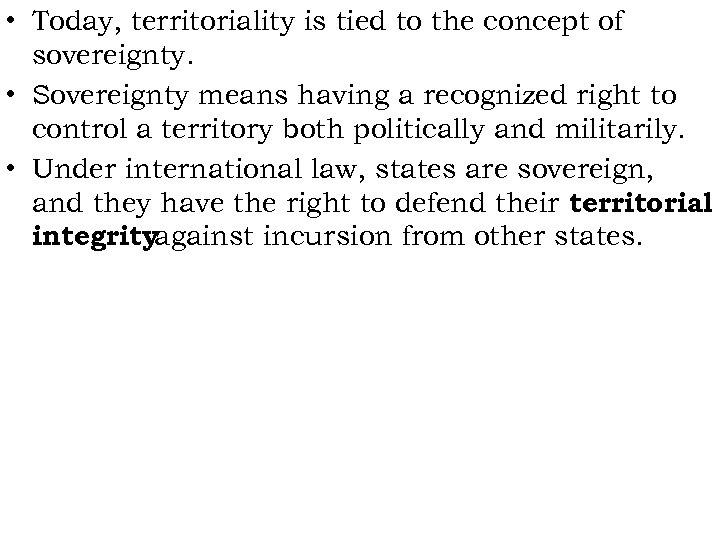 • Today, territoriality is tied to the concept of sovereignty.

• Sovereignty means having a recognized right to control a territory both politically and militarily.

• Under international law, states are sovereign, and they have the right to defend their territorial integrityagainst incursion from other states.